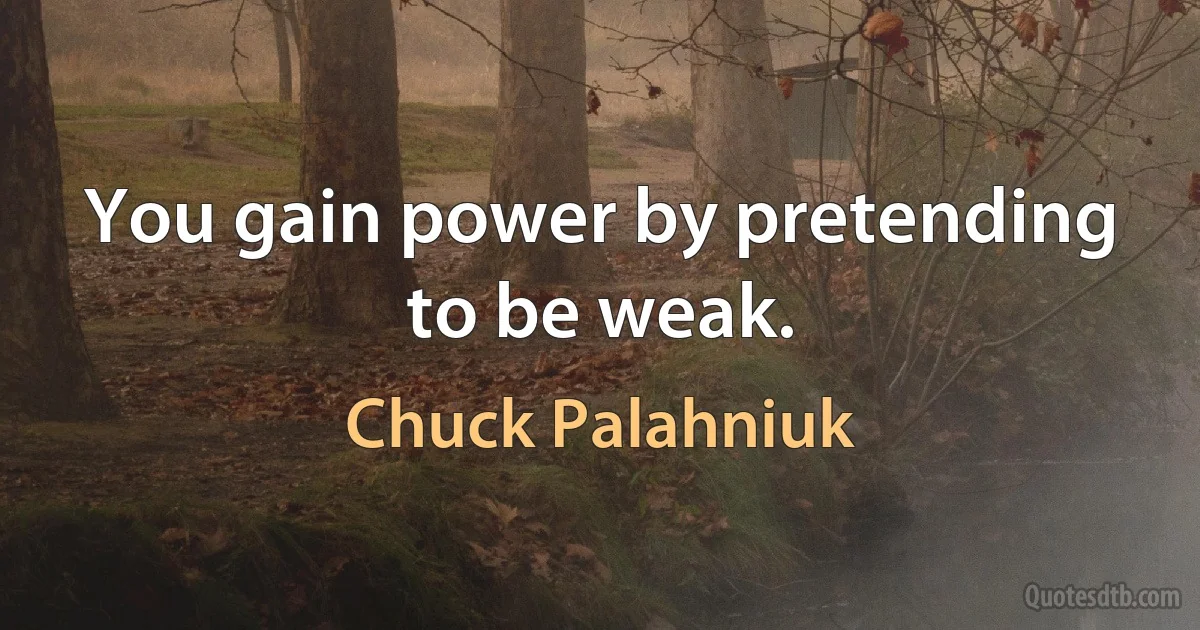 You gain power by pretending to be weak.

Chuck Palahniuk

Quotesdtb.com